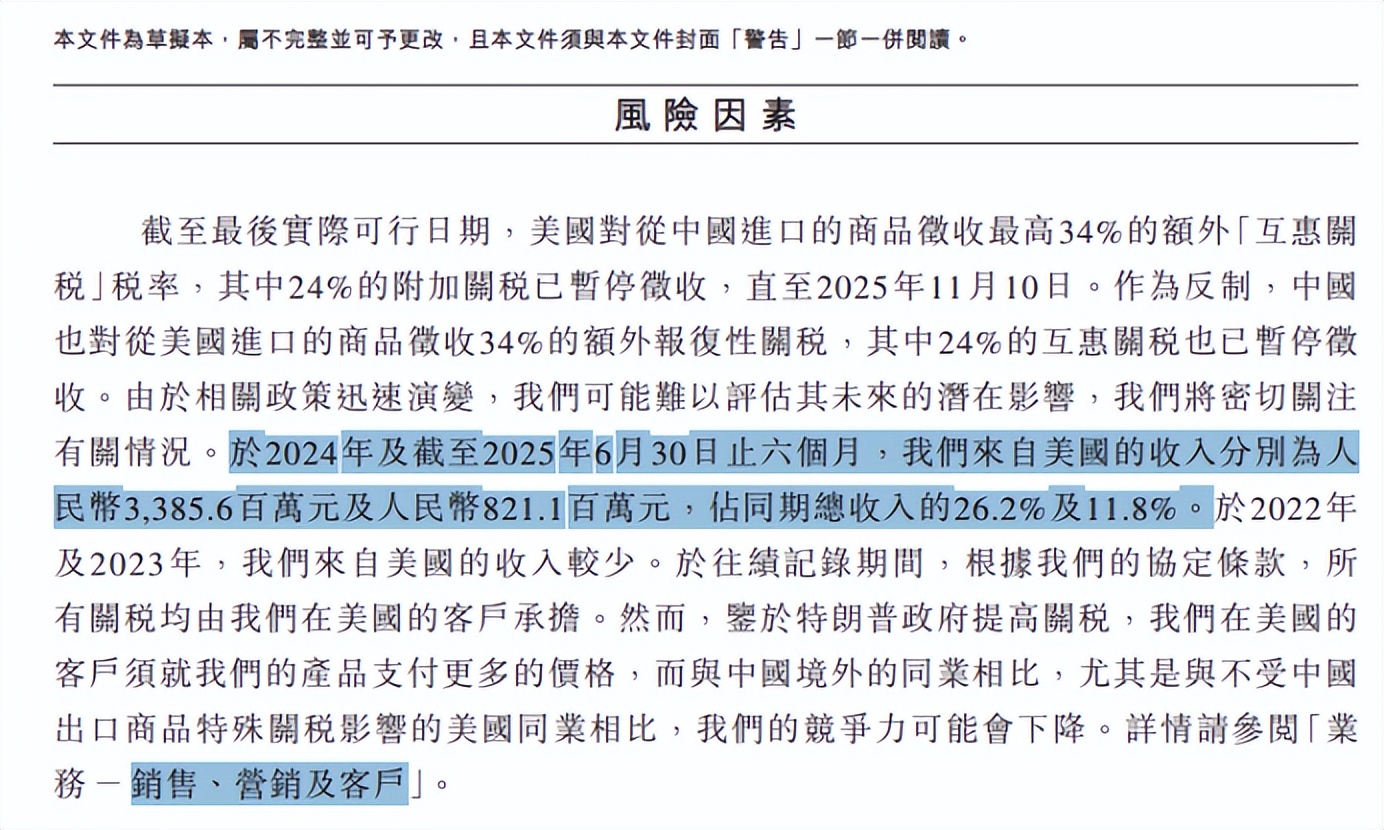 本文件為草擬本，屬不完整並可予更改，且本文件須與本文件封面「警告」一節一併閱讀。

風險因素

截至最後實際可行日期，美國對從中國進口的商品徵收最高34%的額外「互惠關稅」稅率，其中24%的附加關稅已暫停徵收，直至2025年11月10日。作為反制，中國也對從美國進口的商品徵收34%的額外報復性關稅，其中24%的互惠關稅也已暫停徵收。由於相關政策迅速演變，我們可能難以評估其未來的潛在影響，我們將密切關注有關情況。於2024年及截至2025年6月30日止六個月，我們來自美國的收入分別為人民幣3,385.6百萬元及人民幣821.1百萬元，佔同期總收入的26.2%及11.8%。於2022年及2023年，我們來自美國的收入較少。於往績記錄期間，根據我們的協定條款，所有關稅均由我們在美國的客戶承擔。然而，鑒於特朗普政府提高關稅，我們在美國的客戶須就我們的產品支付更多的價格，而與中國境外的同業相比，尤其是與不受中國出口商品特殊關稅影響的美國同業相比，我們的競爭力可能會下降。詳情請參閱「業務－銷售、營銷及客戶」。